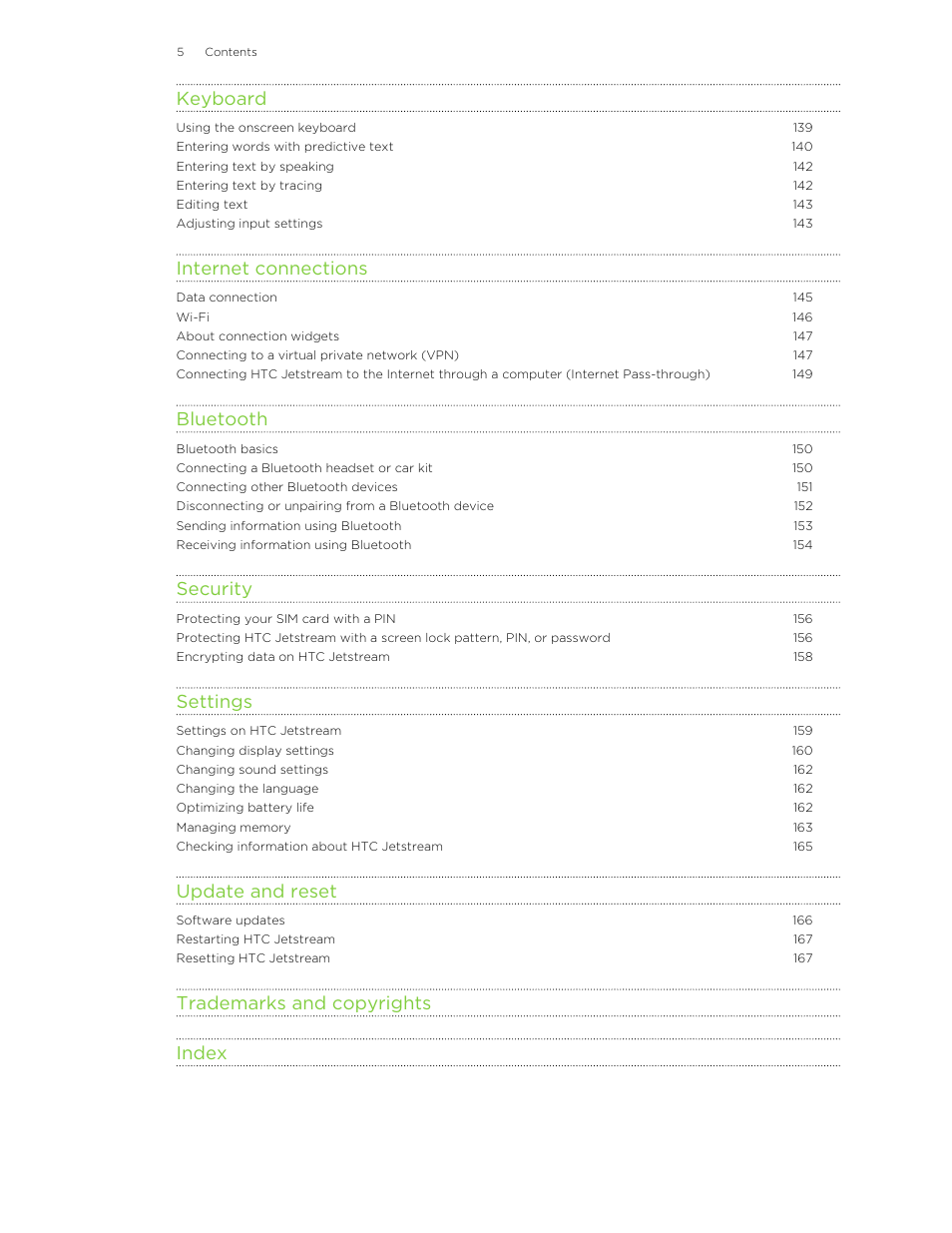 5 Contents

Keyboard

Using the onscreen keyboard 139
Entering words with predictive text 140
Entering text by speaking 142
Entering text by tracing 142
Editing text 143
Adjusting input settings 143

Internet connections

Data connection 145
Wi-Fi 146
About connection widgets 147
Connecting to a virtual private network (VPN) 147
Connecting HTC Jetstream to the Internet through a computer (Internet Pass-through) 149

Bluetooth

Bluetooth basics 150
Connecting a Bluetooth headset or car kit 150
Connecting other Bluetooth devices 151
Disconnecting or unpairing from a Bluetooth device 152
Sending information using Bluetooth 153
Receiving information using Bluetooth 154

Security

Protecting your SIM card with a PIN 156
Protecting HTC Jetstream with a screen lock pattern, PIN, or password 156
Encrypting data on HTC Jetstream 158

Settings

Settings on HTC Jetstream 159
Changing display settings 160
Changing sound settings 162
Changing the language 162
Optimizing battery life 162
Managing memory 163
Checking information about HTC Jetstream 165

Update and reset

Software updates 166
Restarting HTC Jetstream 167
Resetting HTC Jetstream 167

Trademarks and copyrights

Index